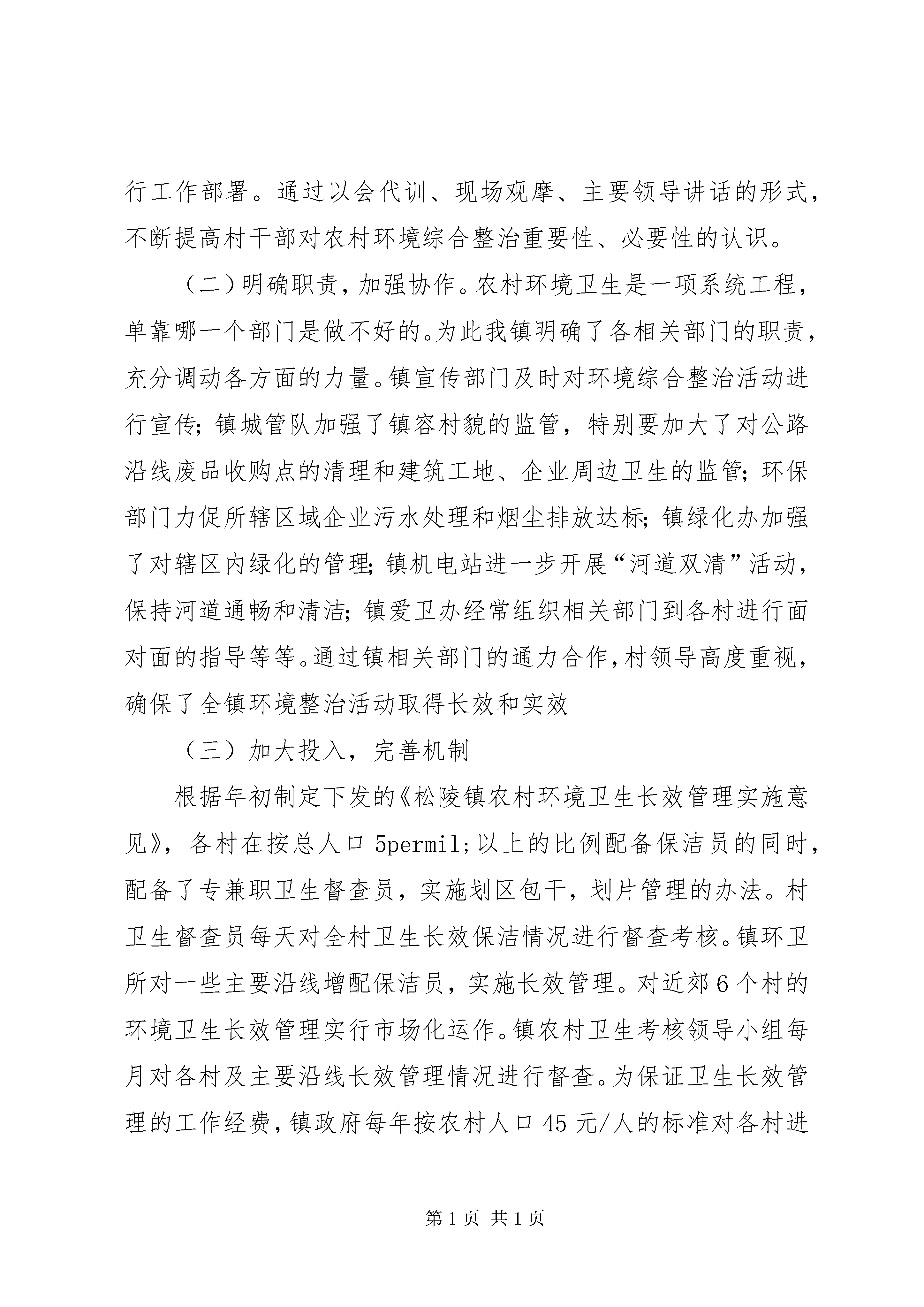 行工作部署。通过以会代训、现场观摩、主要领导讲话的形式，不断提高村干部对农村环境综合整治重要性、必要性的认识。

（二）明确职责，加强协作。农村环境卫生是一项系统工程，单靠哪一个部门是做不好的。为此我镇明确了各相关部门的职责，充分调动各方面的力量。镇宣传部门及时对环境综合整治活动进行宣传；镇城管队加强了镇容村貌的监管，特别要加大了对公路沿线废品收购点的清理和建筑工地、企业周边卫生的监管；环保部门力促所辖区域企业污水处理和烟尘排放达标；镇绿化办加强了对辖区内绿化的管理；镇机电站进一步开展“河道双清”活动，保持河道通畅和清洁；镇爱卫办经常组织相关部门到各村进行面对面的指导等等。通过镇相关部门的通力合作，村领导高度重视，确保了全镇环境整治活动取得长效和实效

（三）加大投入，完善机制

根据年初制定下发的《松陵镇农村环境卫生长效管理实施意见》，各村在按总人口 5permil;以上的比例配备保洁员的同时，配备了专兼职卫生督查员，实施划区包干，划片管理的办法。村卫生督查员每天对全村卫生长效保洁情况进行督查考核。镇环卫所对一些主要沿线增配保洁员，实施长效管理。对近郊 6 个村的环境卫生长效管理实行市场化运作。镇农村卫生考核领导小组每月对各村及主要沿线长效管理情况进行督查。为保证卫生长效管理的工作经费，镇政府每年按农村人口 45 元/人的标准对各村进

第 1 页 共 1 页